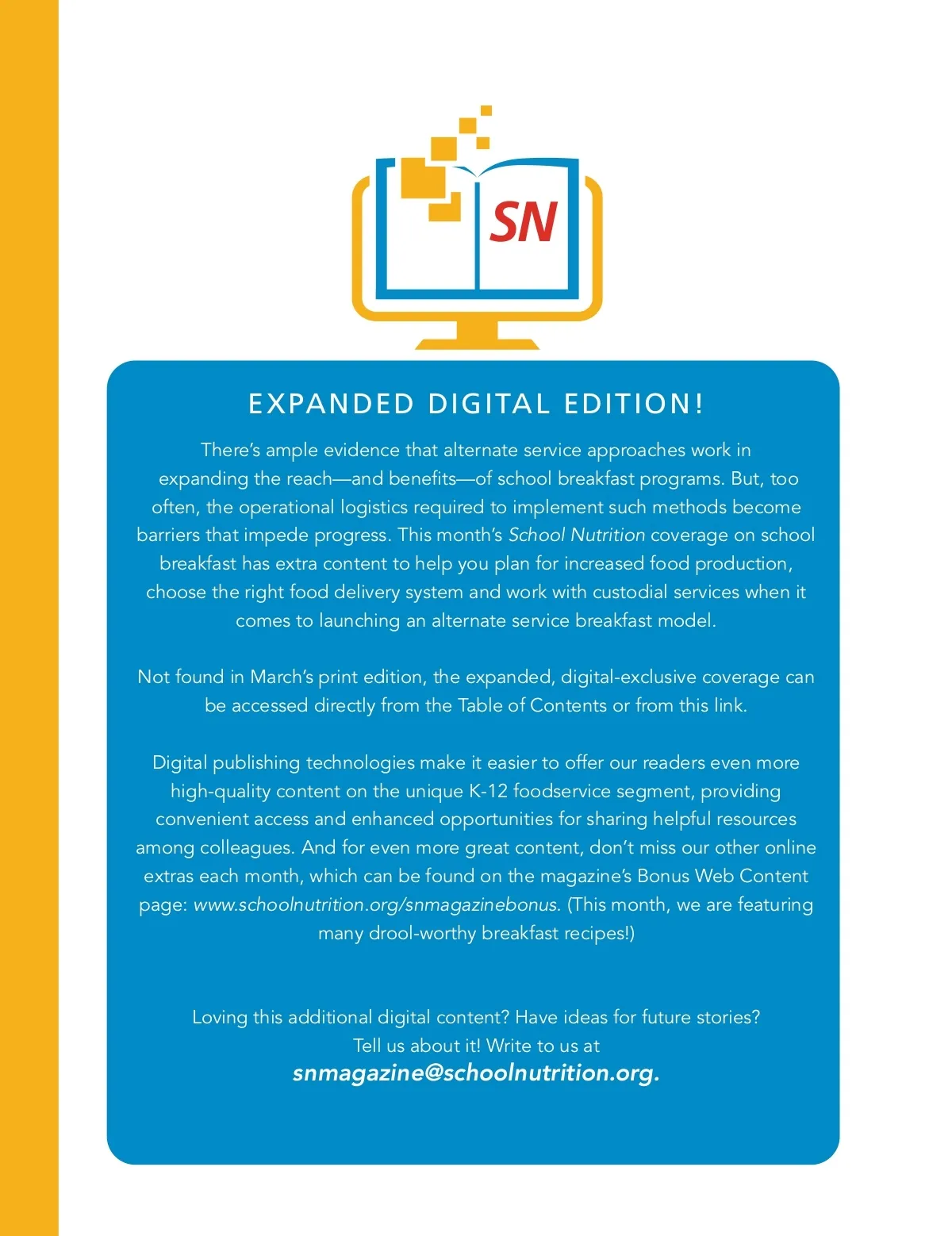 SN

EXPANDED DIGITAL EDITION!

There's ample evidence that alternate service approaches work in expanding the reach—and benefits—of school breakfast programs. But, too often, the operational logistics required to implement such methods become barriers that impede progress. This month's School Nutrition coverage on school breakfast has extra content to help you plan for increased food production, choose the right food delivery system and work with custodial services when it comes to launching an alternate service breakfast model.

Not found in March's print edition, the expanded, digital-exclusive coverage can be accessed directly from the Table of Contents or from this link.

Digital publishing technologies make it easier to offer our readers even more high-quality content on the unique K-12 foodservice segment, providing convenient access and enhanced opportunities for sharing helpful resources among colleagues. And for even more great content, don't miss our other online extras each month, which can be found on the magazine's Bonus Web Content page: www.schoolnutrition.org/snmagazinebonus. (This month, we are featuring many drool-worthy breakfast recipes!)

Loving this additional digital content? Have ideas for future stories? Tell us about it! Write to us at snmagazine@schoolnutrition.org.